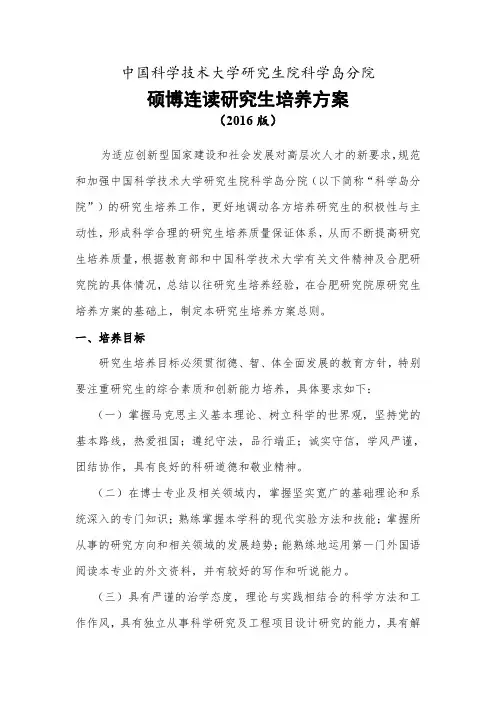 中国科学技术大学研究生院科学岛分院

硕博连读研究生培养方案

（2016 版）

为适应创新型国家建设和社会发展对高层次人才的新要求，规范和加强中国科学技术大学研究生院科学岛分院（以下简称“科学岛分院”）的研究生培养工作，更好地调动各方培养研究生的积极性与主动性，形成科学合理的研究生培养质量保证体系，从而不断提高研究生培养质量，根据教育部和中国科学技术大学有关文件精神及合肥研究院的具体情况，总结以往研究生培养经验，在合肥研究院原研究生培养方案的基础上，制定本研究生培养方案总则。

一、培养目标

研究生培养目标必须贯彻德、智、体全面发展的教育方针，特别要注重研究生的综合素质和创新能力培养，具体要求如下：

（一）掌握马克思主义基本理论、树立科学的世界观，坚持党的基本路线，热爱祖国；遵纪守法，品行端正；诚实守信，学风严谨，团结协作，具有良好的科研道德和敬业精神。

（二）在博士专业及相关领域内，掌握坚实宽广的基础理论和系统深入的专门知识；熟练掌握本学科的现代实验方法和技能；掌握所从事的研究方向和相关领域的发展趋势；能熟练地运用第一门外国语阅读本专业的外文资料，并有较好的写作和听说能力。

（三）具有严谨的治学态度，理论与实践相结合的科学方法和工作作风，具有独立从事科学研究及工程项目设计研究的能力，具有解